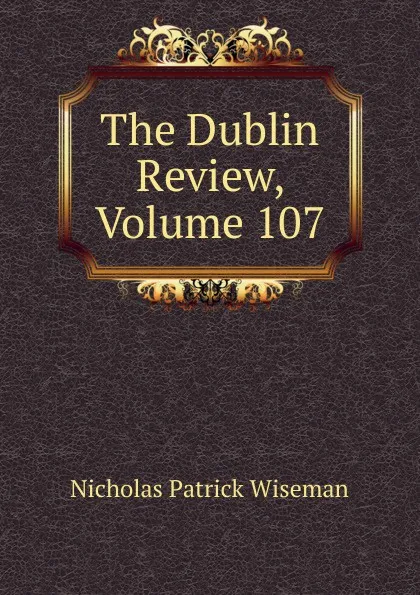 The Dublin Review, Volume 107

Nicholas Patrick Wiseman